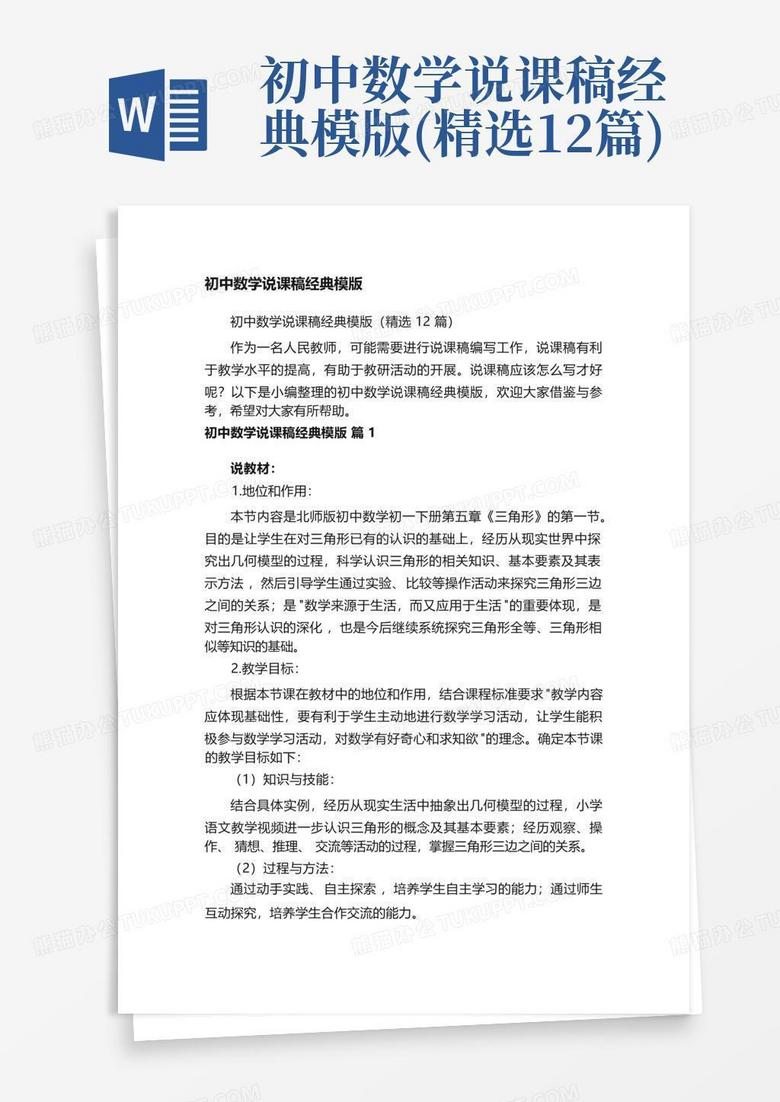 W

初中数学说课稿经典模版(精选12篇)

初中数学说课稿经典模版

初中数学说课稿经典模版（精选 12 篇）

作为一名人民教师，可能需要进行说课稿编写工作，说课稿有利于教学水平的提高，有助于教研活动的开展。说课稿应该怎么写才好呢？以下是小编整理的初中数学说课稿经典模版，欢迎大家借鉴与参考，希望对大家有所帮助。

初中数学说课稿经典模版 篇 1

说教材：

1.地位和作用：

本节内容是北师版初中数学初一下册第五章《三角形》的第一节。目的是让学生在对三角形已有的认识的基础上，经历从现实世界中探究出几何模型的过程，科学认识三角形的相关知识、基本要素及其表示方法，然后引导学生通过实验、比较等操作活动来探究三角形三边之间的关系；是"数学来源于生活，而又应用于生活"的重要体现，是对三角形认识的深化，也是今后继续系统探究三角形全等、三角形相似等知识的基础。

2.教学目标：

根据本节课在教材中的地位和作用，结合课程标准要求"教学内容应体现基础性，要有利于学生主动地进行数学学习活动，让学生能积极参与数学学习活动，对数学有好奇心和求知欲"的理念。确定本节课的教学目标如下：

（1）知识与技能：

结合具体实例，经历从现实生活中抽象出几何模型的过程，小学语文教学视频进一步认识三角形的概念及其基本要素；经历观察、操作、猜想、推理、交流等活动的过程，掌握三角形三边之间的关系。

（2）过程与方法：

通过动手实践、自主探索，培养学生自主学习的能力；通过师生互动探究，培养学生合作交流的能力。

熊猫办公 TUKUPPT.COM